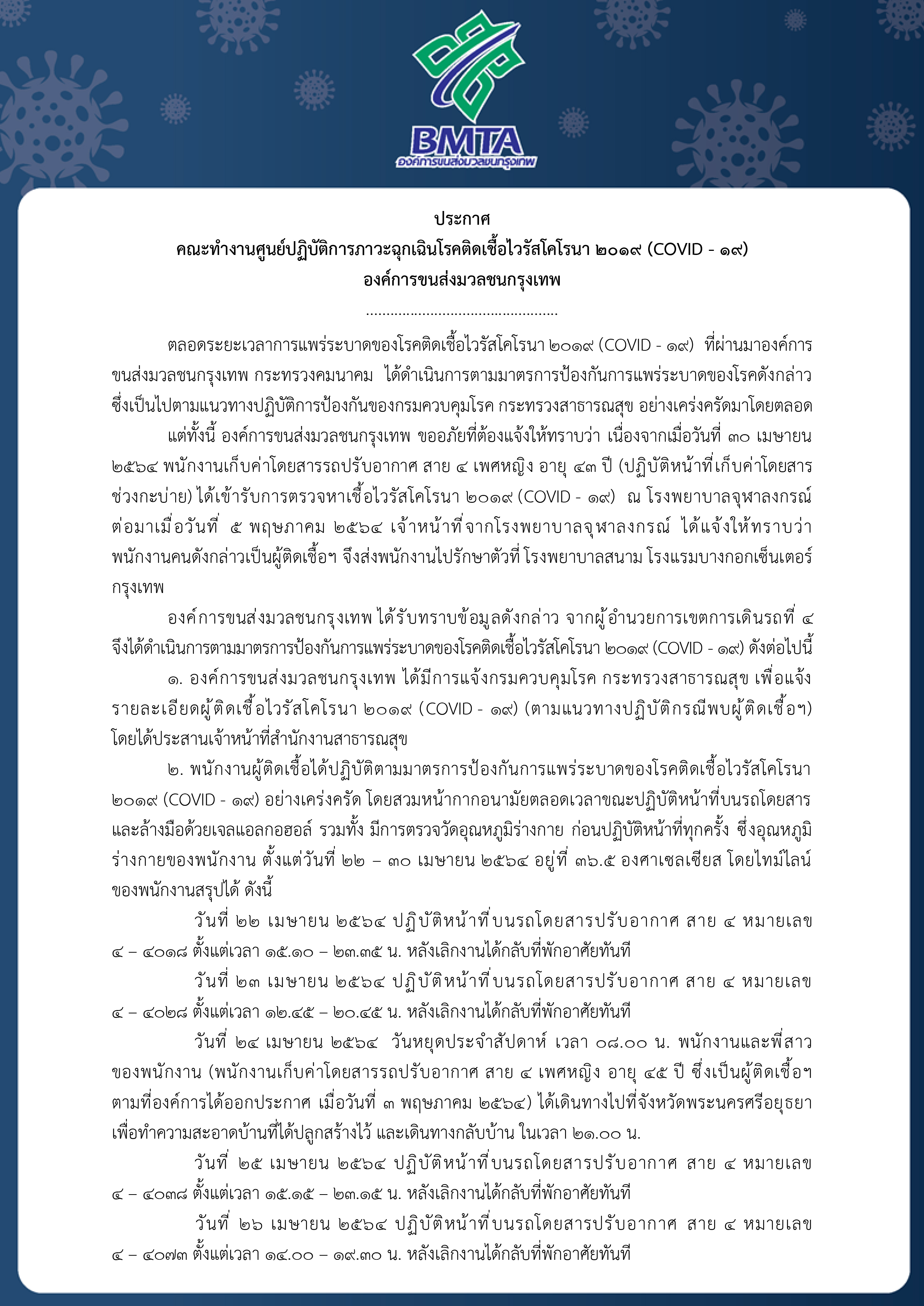 BMTA
องค์การขนส่งมวลชนกรุงเทพ

ประกาศ
คณะทำงานศูนย์ปฏิบัติการภาวะฉุกเฉินโรคติดเชื้อไวรัสโคโรนา ๒๐๑๙ (COVID - ๑๙)
องค์การขนส่งมวลชนกรุงเทพ
................................................

ตลอดระยะเวลาการแพร่ระบาดของโรคติดเชื้อไวรัสโคโรนา ๒๐๑๙ (COVID - ๑๙) ที่ผ่านมาองค์การขนส่งมวลชนกรุงเทพ กระทรวงคมนาคม ได้ดำเนินการตามมาตรการป้องกันการแพร่ระบาดของโรคดังกล่าว ซึ่งเป็นไปตามแนวทางปฏิบัติการป้องกันของกรมควบคุมโรค กระทรวงสาธารณสุข อย่างเคร่งครัดมาโดยตลอด

แต่ทั้งนี้ องค์การขนส่งมวลชนกรุงเทพ ขออภัยที่ต้องแจ้งให้ทราบว่า เนื่องจากเมื่อวันที่ ๓๐ เมษายน ๒๕๖๔ พนักงานเก็บค่าโดยสารรถปรับอากาศ สาย ๔ เพศหญิง อายุ ๔๓ ปี (ปฏิบัติหน้าที่เก็บค่าโดยสารช่วงกะบ่าย) ได้เข้ารับการตรวจหาเชื้อไวรัสโคโรนา ๒๐๑๙ (COVID - ๑๙) ณ โรงพยาบาลจุฬาลงกรณ์ ต่อมาเมื่อวันที่ ๕ พฤษภาคม ๒๕๖๔ เจ้าหน้าที่จากโรงพยาบาลจุฬาลงกรณ์ ได้แจ้งให้ทราบว่า พนักงานคนดังกล่าวเป็นผู้ติดเชื้อฯ จึงส่งพนักงานไปรักษาตัวที่ โรงพยาบาลสนาม โรงแรมบางกอกเซ็นเตอร์ กรุงเทพ

องค์การขนส่งมวลชนกรุงเทพ ได้รับทราบข้อมูลดังกล่าว จากผู้อำนวยการเขตการเดินรถที่ ๔ จึงได้ดำเนินการตามมาตรการป้องกันการแพร่ระบาดของโรคติดเชื้อไวรัสโคโรนา ๒๐๑๙ (COVID - ๑๙) ดังต่อไปนี้

๑. องค์การขนส่งมวลชนกรุงเทพ ได้มีการแจ้งกรมควบคุมโรค กระทรวงสาธารณสุข เพื่อแจ้งรายละเอียดผู้ติดเชื้อไวรัสโคโรนา ๒๐๑๙ (COVID - ๑๙) (ตามแนวทางปฏิบัติกรณีพบผู้ติดเชื้อฯ) โดยได้ประสานเจ้าหน้าที่สำนักงานสาธารณสุข

๒. พนักงานผู้ติดเชื้อได้ปฏิบัติตามมาตรการป้องกันการแพร่ระบาดของโรคติดเชื้อไวรัสโคโรนา ๒๐๑๙ (COVID - ๑๙) อย่างเคร่งครัด โดยสวมหน้ากากอนามัยตลอดเวลาขณะปฏิบัติหน้าที่บนรถโดยสาร และล้างมือด้วยเจลแอลกอฮอล์ รวมทั้ง มีการตรวจวัดอุณหภูมิร่างกาย ก่อนปฏิบัติหน้าที่ทุกครั้ง ซึ่งอุณหภูมิร่างกายของพนักงาน ตั้งแต่วันที่ ๒๒ – ๓๐ เมษายน ๒๕๖๔ อยู่ที่ ๓๖.๕ องศาเซลเซียส โดยไทม์ไลน์ของพนักงานสรุปได้ ดังนี้

วันที่ ๒๒ เมษายน ๒๕๖๔ ปฏิบัติหน้าที่บนรถโดยสารปรับอากาศ สาย ๔ หมายเลข ๔ – ๔๐๑๘ ตั้งแต่เวลา ๑๕.๑๐ – ๒๓.๓๕ น. หลังเลิกงานได้กลับที่พักอาศัยทันที

วันที่ ๒๓ เมษายน ๒๕๖๔ ปฏิบัติหน้าที่บนรถโดยสารปรับอากาศ สาย ๔ หมายเลข ๔ – ๔๐๒๘ ตั้งแต่เวลา ๑๒.๔๕ – ๒๐.๔๕ น. หลังเลิกงานได้กลับที่พักอาศัยทันที

วันที่ ๒๔ เมษายน ๒๕๖๔ วันหยุดประจำสัปดาห์ เวลา ๐๘.๐๐ น. พนักงานและพี่สาวของพนักงาน (พนักงานเก็บค่าโดยสารรถปรับอากาศ สาย ๔ เพศหญิง อายุ ๔๕ ปี ซึ่งเป็นผู้ติดเชื้อฯ ตามที่องค์การได้ออกประกาศ เมื่อวันที่ ๓ พฤษภาคม ๒๕๖๔) ได้เดินทางไปที่จังหวัดพระนครศรีอยุธยา เพื่อทำความสะอาดบ้านที่ได้ปลูกสร้างไว้ และเดินทางกลับบ้าน ในเวลา ๒๑.๐๐ น.

วันที่ ๒๕ เมษายน ๒๕๖๔ ปฏิบัติหน้าที่บนรถโดยสารปรับอากาศ สาย ๔ หมายเลข ๔ – ๔๐๓๘ ตั้งแต่เวลา ๑๕.๑๕ – ๒๓.๑๕ น. หลังเลิกงานได้กลับที่พักอาศัยทันที

วันที่ ๒๖ เมษายน ๒๕๖๔ ปฏิบัติหน้าที่บนรถโดยสารปรับอากาศ สาย ๔ หมายเลข ๔ – ๔๐๗๓ ตั้งแต่เวลา ๑๔.๐๐ – ๑๙.๓๐ น. หลังเลิกงานได้กลับที่พักอาศัยทันที